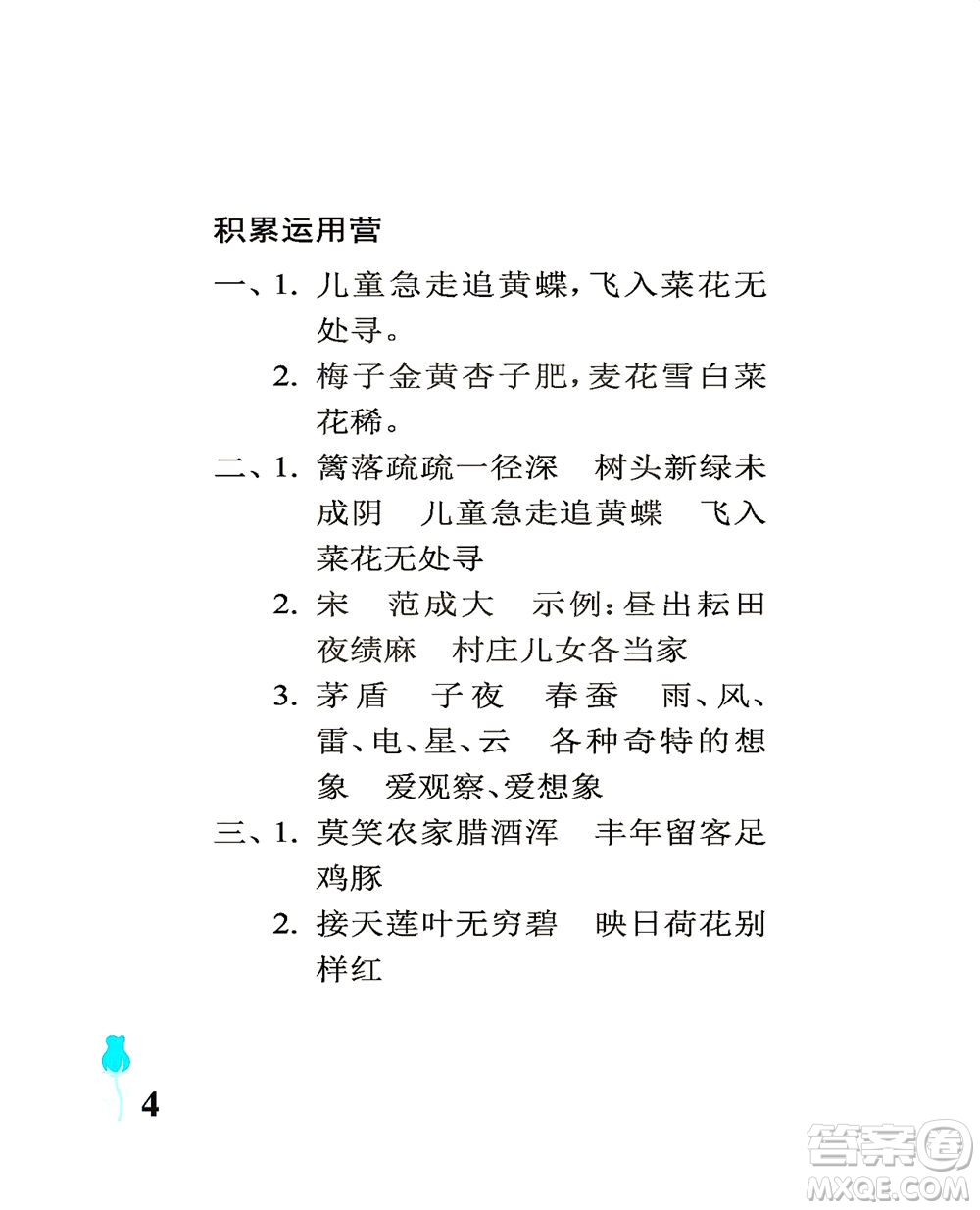 积累运用营

一、1. 儿童急走追黄蝶，飞入菜花无处寻。

2. 梅子金黄杏子肥，麦花雪白菜花稀。

二、1. 篱落疏疏一径深　树头新绿未成阴　儿童急走追黄蝶　飞入菜花无处寻

2. 宋　范成大　示例：昼出耘田夜绩麻　村庄儿女各当家

3. 茅盾　子夜　春蚕　雨、风、雷、电、星、云　各种奇特的想象　爱观察、爱想象

三、1. 莫笑农家腊酒浑　丰年留客足鸡豚

2. 接天莲叶无穷碧　映日荷花别样红

4

答案圈
MXQE.COM